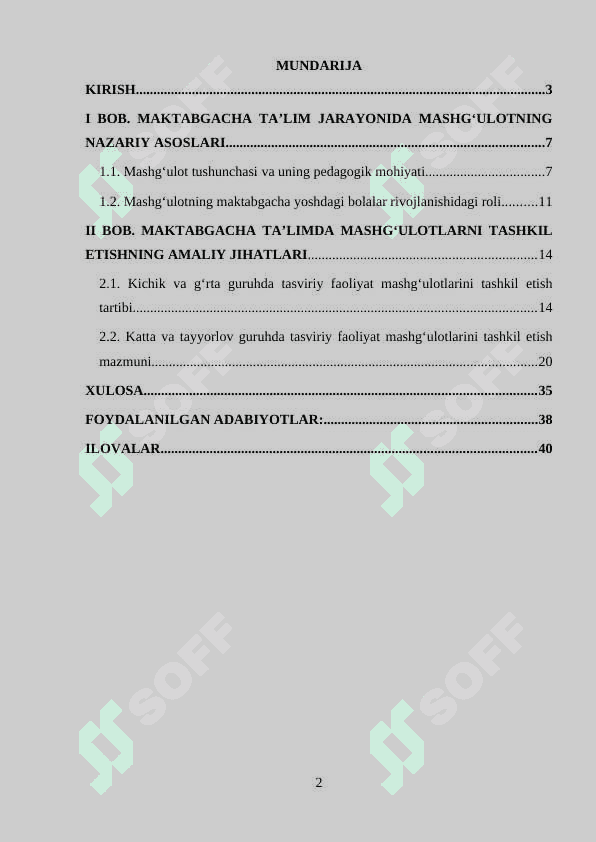 MUNDARIJA

KIRISH 3

I BOB. MAKTABGACHA TA'LIM JARAYONIDA MASHG'ULOTNING NAZARIY ASOSLARI 7

1.1. Mashg'ulot tushunchasi va uning pedagogik mohiyati 7

1.2. Mashg'ulotning maktabgacha yoshdagi bolalar rivojlanishidagi roli 11

II BOB. MAKTABGACHA TA'LIMDA MASHG'ULOTLARNI TASHKIL ETISHNING AMALIY JIHATLARI 14

2.1. Kichik va g'rta guruhda tasviriy faoliyat mashg'ulotlarini tashkil etish tartibi 14

2.2. Katta va tayyorlov guruhda tasviriy faoliyat mashg'ulotlarini tashkil etish mazmuni 20

XULOSA 35

FOYDALANILGAN ADABIYOTLAR: 38

ILOVALAR 40

2

SOFF